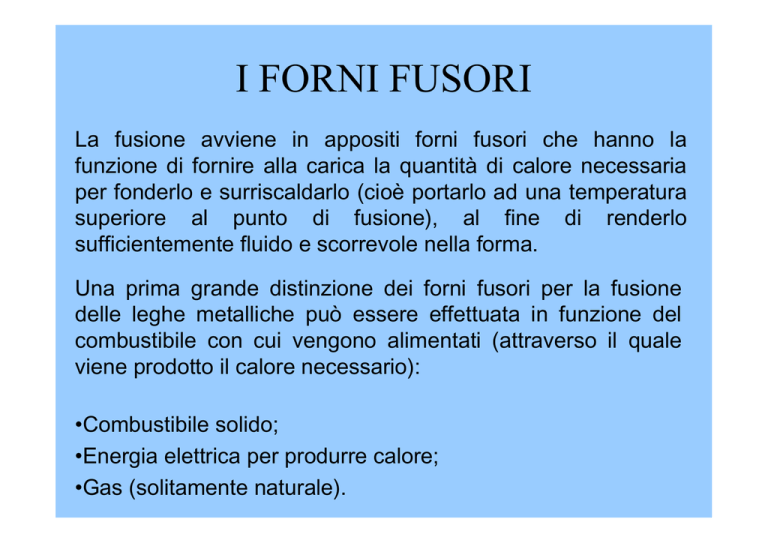 I FORNI FUSORI

La fusione avviene in appositi forni fusori che hanno la funzione di fornire alla carica la quantità di calore necessaria per fonderlo e surriscaldarlo (cioè portarlo ad una temperatura superiore al punto di fusione), al fine di renderlo sufficientemente fluido e scorrevole nella forma.

Una prima grande distinzione dei forni fusori per la fusione delle leghe metalliche può essere effettuata in funzione del combustibile con cui vengono alimentati (attraverso il quale viene prodotto il calore necessario):

•Combustibile solido;
•Energia elettrica per produrre calore;
•Gas (solitamente naturale).